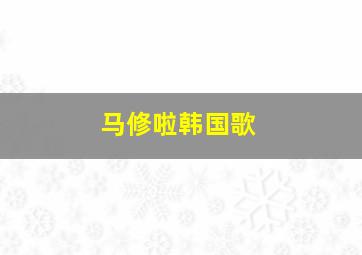 马修啦韩国歌